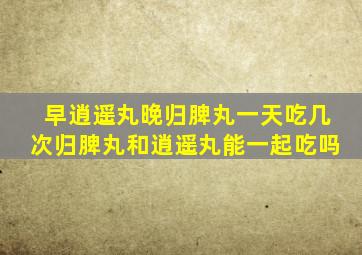 早逍遥丸晚归脾丸一天吃几次归脾丸和逍遥丸能一起吃吗